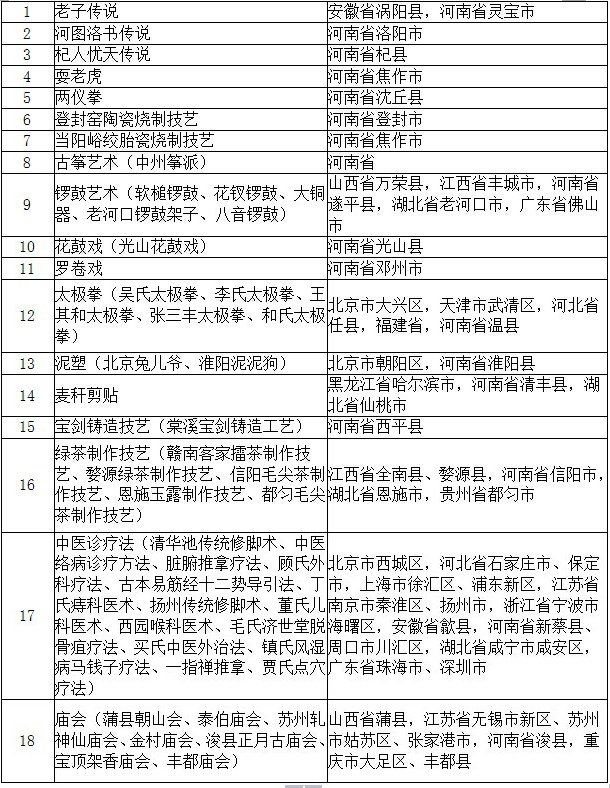 | 1 | 老子传说 | 安徽省涡阳县，河南省灵宝市 |
|---|---|---|
| 2 | 河图洛书传说 | 河南省洛阳市 |
| 3 | 杞人忧天传说 | 河南省杞县 |
| 4 | 耍老虎 | 河南省焦作市 |
| 5 | 两仪拳 | 河南省沈丘县 |
| 6 | 登封窑陶瓷烧制技艺 | 河南省登封市 |
| 7 | 当阳峪绞胎瓷烧制技艺 | 河南省焦作市 |
| 8 | 古筝艺术（中州筝派） | 河南省 |
| 9 | 锣鼓艺术（软槌锣鼓、花钗锣鼓、大铜器、老河口锣鼓架子、八音锣鼓） | 山西省万荣县，江西省丰城市，河南省遂平县，湖北省老河口市，广东省佛山市 |
| 10 | 花鼓戏（光山花鼓戏） | 河南省光山县 |
| 11 | 罗卷戏 | 河南省邓州市 |
| 12 | 太极拳（吴氏太极拳、李氏太极拳、王其和太极拳、张三丰太极拳、和氏太极拳） | 北京市大兴区，天津市武清区，河北省任县，福建省，河南省温县 |
| 13 | 泥塑（北京兔儿爷、淮阳泥泥狗） | 北京市朝阳区，河南省淮阳县 |
| 14 | 麦秆剪贴 | 黑龙江省哈尔滨市，河南省清丰县，湖北省仙桃市 |
| 15 | 宝剑铸造技艺（棠溪宝剑铸造工艺） | 河南省西平县 |
| 16 | 绿茶制作技艺（赣南客家擂茶制作技艺、婺源绿茶制作技艺、信阳毛尖茶制作技艺、恩施玉露制作技艺、都匀毛尖茶制作技艺） | 江西省全南县、婺源县，河南省信阳市，湖北省恩施市，贵州省都匀市 |
| 17 | 中医诊疗法（清华池传统修脚术、中医络病诊疗方法、脏腑推拿疗法、顾氏外科疗法、古本易筋经十二势导引法、丁氏痔科医术、扬州传统修脚术、董氏儿科医术、西园喉科医术、毛氏济世堂脱骨疽疗法、买氏中医外治法、镇氏风湿病马钱子疗法、一指禅推拿、贾氏点穴疗法） | 北京市西城区，河北省石家庄市、保定市，上海市徐汇区、浦东新区，江苏省南京市秦淮区、扬州市，浙江省宁波市海曙区，安徽省歙县，河南省新蔡县、周口市川汇区，湖北省咸宁市咸安区，广东省珠海市、深圳市 |
| 18 | 庙会（蒲县朝山会、泰伯庙会、苏州轧神仙庙会、金村庙会、浚县正月古庙会、宝顶架香庙会、丰都庙会） | 山西省蒲县，江苏省无锡市新区、苏州市姑苏区、张家港市，河南省浚县，重庆市大足区、丰都县 |